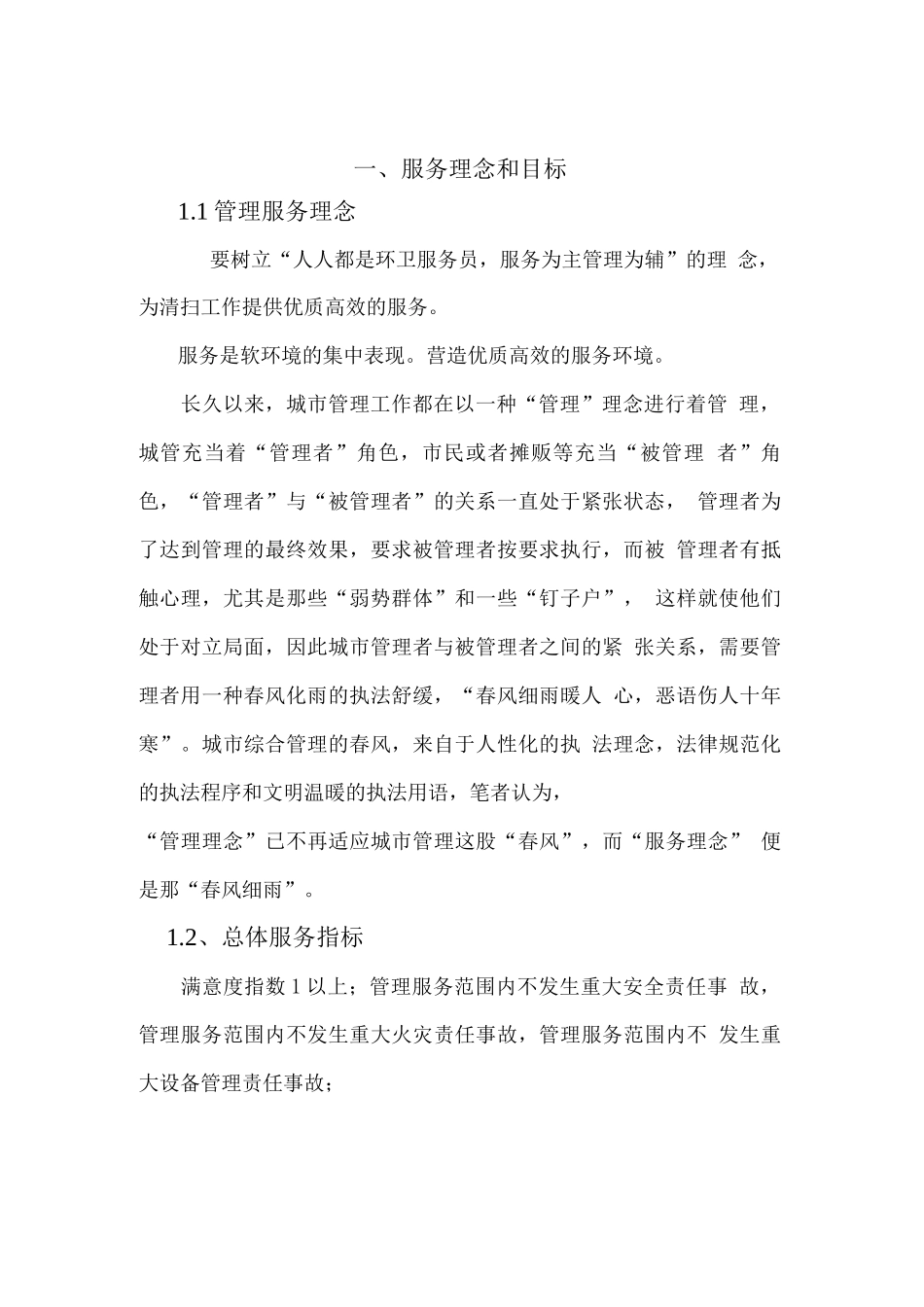 一、服务理念和目标

1.1管理服务理念

要树立“人人都是环卫服务员，服务为主管理为辅”的理念，为清扫工作提供优质高效的服务。

服务是软环境的集中表现。营造优质高效的服务环境。

长久以来，城市管理工作都在以一种“管理”理念进行着管理，城管充当着“管理者”角色，市民或者摊贩等充当“被管理者”角色，“管理者”与“被管理者”的关系一直处于紧张状态，管理者为了达到管理的最终效果，要求被管理者按要求执行，而被管理者有抵触心理，尤其是那些“弱势群体”和一些“钉子户”，这样就使他们处于对立局面，因此城市管理者与被管理者之间的紧张关系，需要管理者用一种春风化雨的执法舒缓，“春风细雨暖人心，恶语伤人十年寒”。城市综合管理的春风，来自于人性化的执法理念，法律规范化的执法程序和文明温暖的执法用语，笔者认为，

“管理理念”已不再适应城市管理这股“春风”，而“服务理念”便是那“春风细雨”。

1.2、总体服务指标

满意度指数1以上；管理服务范围内不发生重大安全责任事故，管理服务范围内不发生重大火灾责任事故，管理服务范围内不发生重大设备管理责任事故；